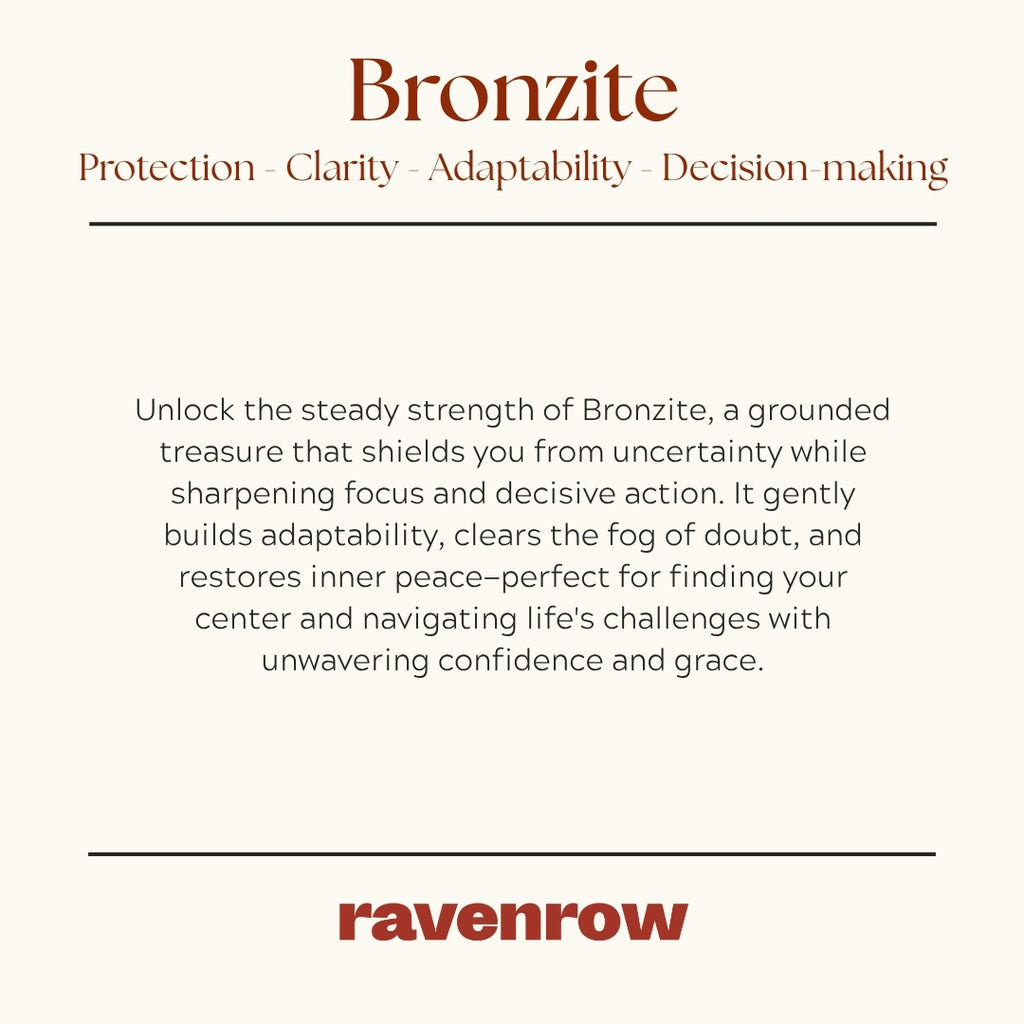 Bronzite

Protection - Clarity - Adaptability - Decision-making

Unlock the steady strength of Bronzite, a grounded treasure that shields you from uncertainty while sharpening focus and decisive action. It gently builds adaptability, clears the fog of doubt, and restores inner peace–perfect for finding your center and navigating life's challenges with unwavering confidence and grace.

ravenrow